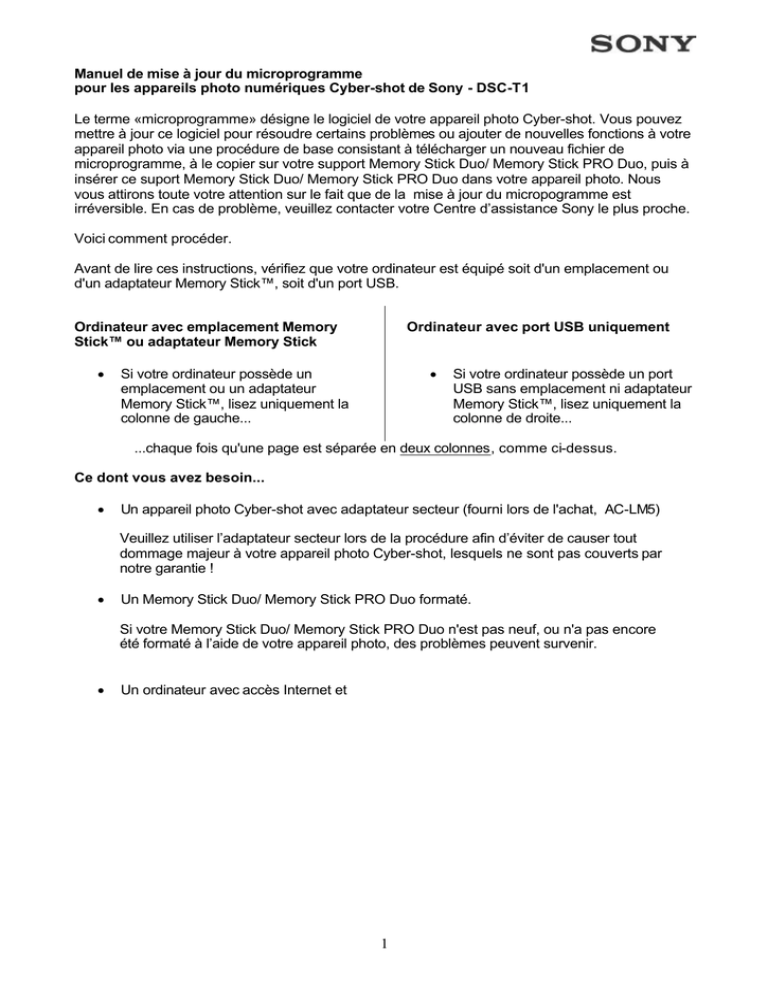 SONY

**Manuel de mise à jour du microprogramme pour les appareils photo numériques Cyber-shot de Sony - DSC-T1**

Le terme «microprogramme» désigne le logiciel de votre appareil photo Cyber-shot. Vous pouvez mettre à jour ce logiciel pour résoudre certains problèmes ou ajouter de nouvelles fonctions à votre appareil photo via une procédure de base consistant à télécharger un nouveau fichier de microprogramme, à le copier sur votre support Memory Stick Duo/ Memory Stick PRO Duo, puis à insérer ce support Memory Stick Duo/ Memory Stick PRO Duo dans votre appareil photo. Nous vous attirons toute votre attention sur le fait que de la mise à jour du micropogramme est irréversible. En cas de problème, veuillez contacter votre Centre d'assistance Sony le plus proche.

Voici comment procéder.

Avant de lire ces instructions, vérifiez que votre ordinateur est équipé soit d'un emplacement ou d'un adaptateur Memory Stick™, soit d'un port USB.

**Ordinateur avec emplacement Memory Stick™ ou adaptateur Memory Stick**

• Si votre ordinateur possède un emplacement ou un adaptateur Memory Stick™, lisez uniquement la colonne de gauche...

**Ordinateur avec port USB uniquement**

• Si votre ordinateur possède un port USB sans emplacement ni adaptateur Memory Stick™, lisez uniquement la colonne de droite...

...chaque fois qu'une page est séparée en deux colonnes, comme ci-dessus.

**Ce dont vous avez besoin...**

• Un appareil photo Cyber-shot avec adaptateur secteur (fourni lors de l'achat, AC-LM5)

Veuillez utiliser l'adaptateur secteur lors de la procédure afin d'éviter de causer tout dommage majeur à votre appareil photo Cyber-shot, lesquels ne sont pas couverts par notre garantie !

• Un Memory Stick Duo/ Memory Stick PRO Duo formaté.

Si votre Memory Stick Duo/ Memory Stick PRO Duo n'est pas neuf, ou n'a pas encore été formaté à l'aide de votre appareil photo, des problèmes peuvent survenir.

• Un ordinateur avec accès Internet et

1